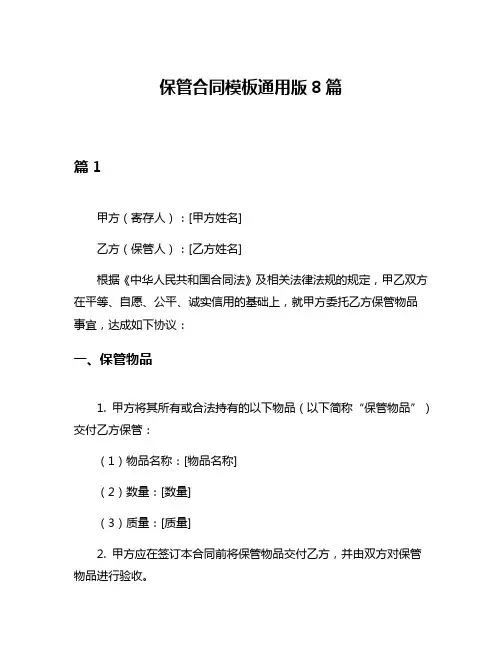 保管合同模板通用版 8 篇

篇 1

甲方（寄存人）：[甲方姓名]

乙方（保管人）：[乙方姓名]

根据《中华人民共和国合同法》及相关法律法规的规定，甲乙双方在平等、自愿、公平、诚实信用的基础上，就甲方委托乙方保管物品事宜，达成如下协议：

一、保管物品

1. 甲方将其所有或合法持有的以下物品（以下简称“保管物品”）交付乙方保管：

（1）物品名称：[物品名称]

（2）数量：[数量]

（3）质量：[质量]

2. 甲方应在签订本合同前将保管物品交付乙方，并由双方对保管物品进行验收。